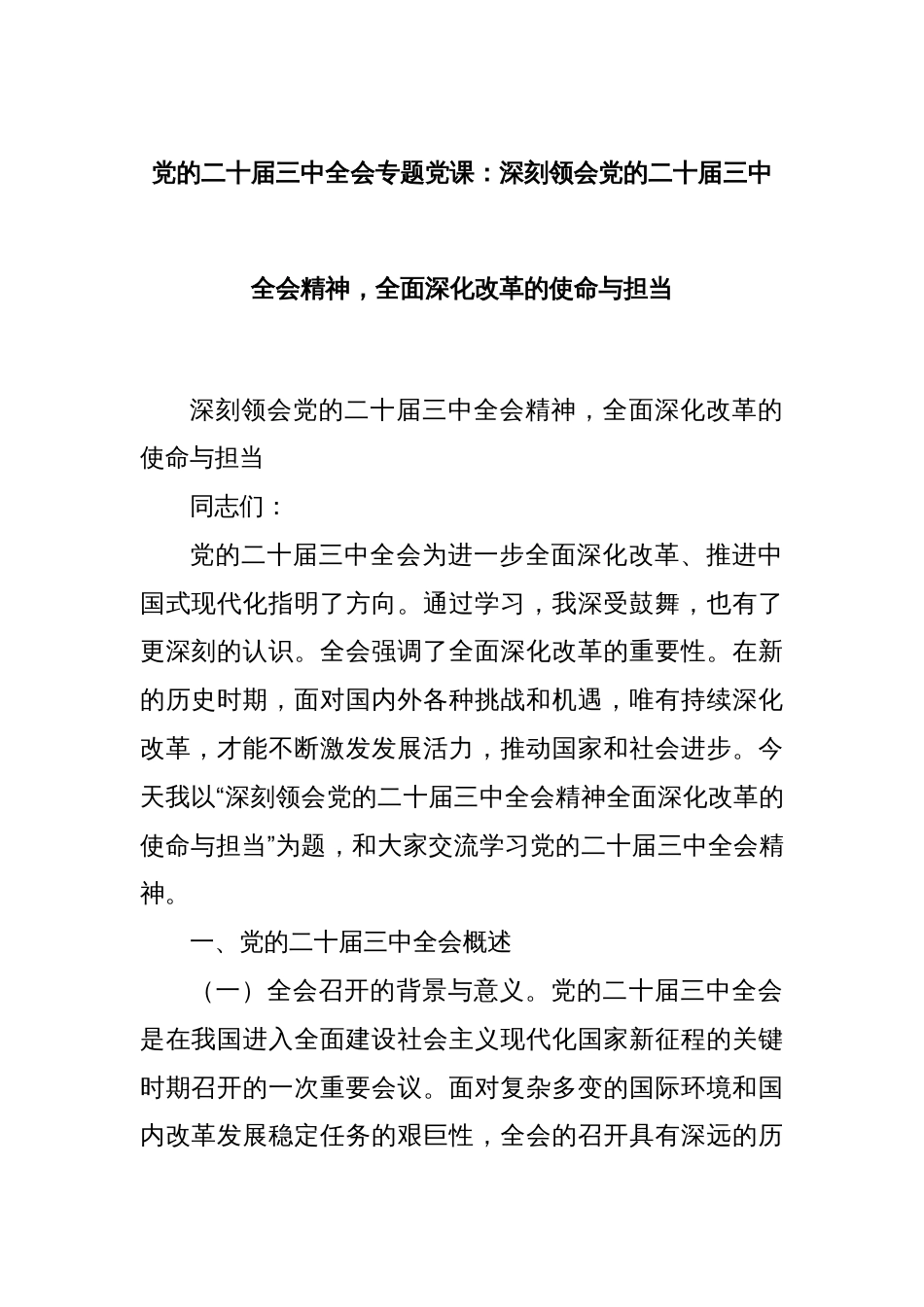 党的二十届三中全会专题党课：深刻领会党的二十届三中全会精神，全面深化改革的使命与担当

深刻领会党的二十届三中全会精神，全面深化改革的使命与担当

同志们：

党的二十届三中全会为进一步全面深化改革、推进中国式现代化指明了方向。通过学习，我深受鼓舞，也有了更深刻的认识。全会强调了全面深化改革的重要性。在新的历史时期，面对国内外各种挑战和机遇，唯有持续深化改革，才能不断激发发展活力，推动国家和社会进步。今天我以“深刻领会党的二十届三中全会精神全面深化改革的使命与担当”为题，和大家交流学习党的二十届三中全会精神。

一、党的二十届三中全会概述

（一）全会召开的背景与意义。党的二十届三中全会是在我国进入全面建设社会主义现代化国家新征程的关键时期召开的一次重要会议。面对复杂多变的国际环境和国内改革发展稳定任务的艰巨性，全会的召开具有深远的历